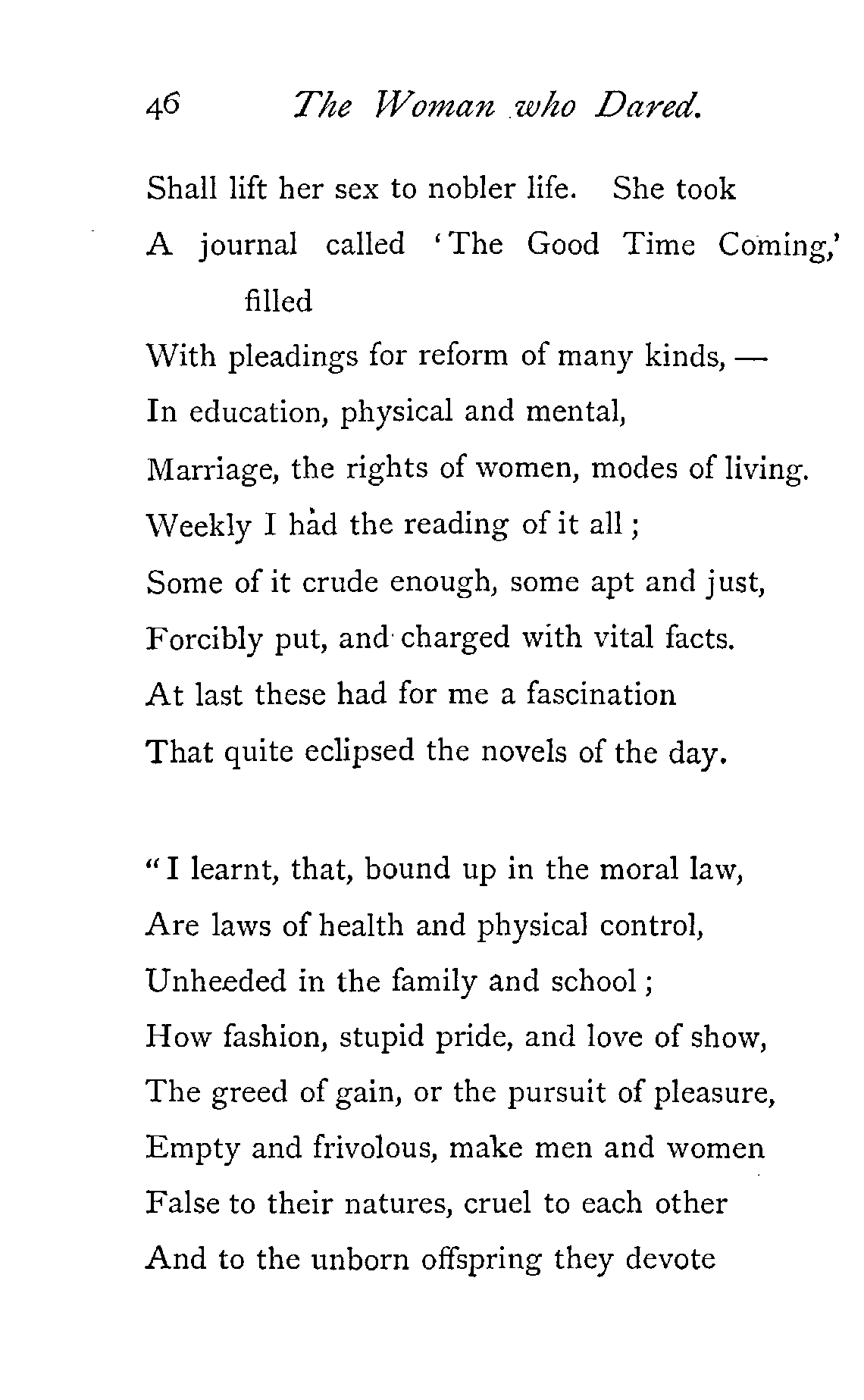 46 The Woman who Dared.

Shall lift her sex to nobler life. She took
A journal called 'The Good Time Coming,' filled
With pleadings for reform of many kinds, —
In education, physical and mental,
Marriage, the rights of women, modes of living.
Weekly I had the reading of it all;
Some of it crude enough, some apt and just,
Forcibly put, and charged with vital facts.
At last these had for me a fascination
That quite eclipsed the novels of the day.

"I learnt, that, bound up in the moral law,
Are laws of health and physical control,
Unheeded in the family and school;
How fashion, stupid pride, and love of show,
The greed of gain, or the pursuit of pleasure,
Empty and frivolous, make men and women
False to their natures, cruel to each other
And to the unborn offspring they devote